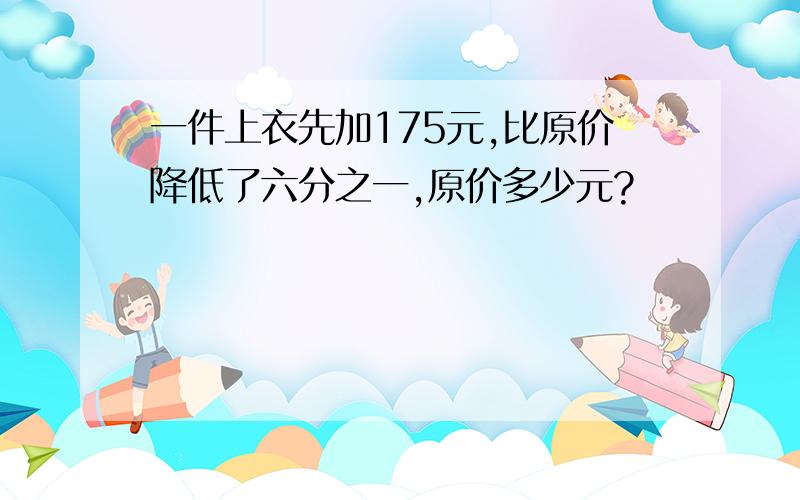 一件上衣先加175元,比原价降低了六分之一,原价多少元?